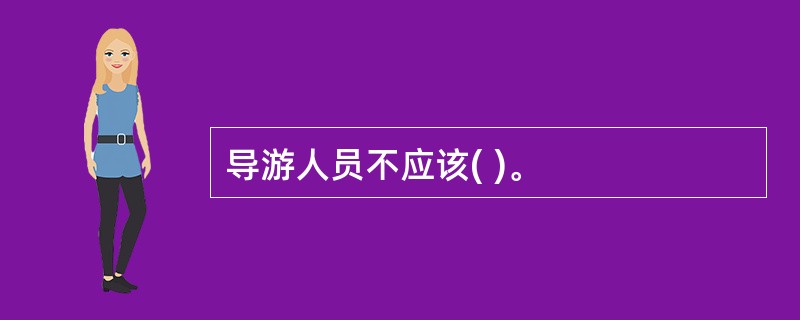 导游人员不应该( )。